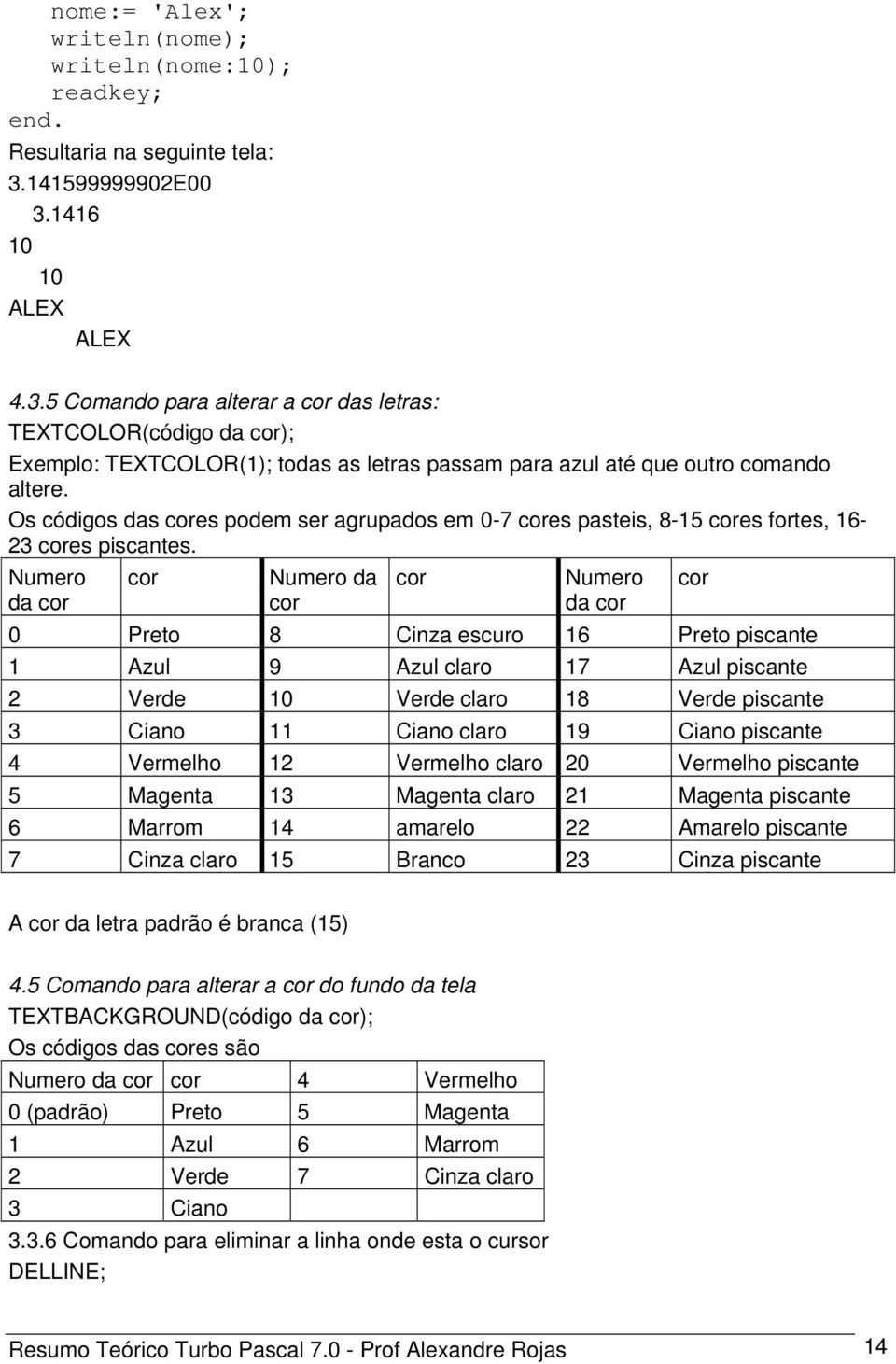 nome:= 'Alex';
writeln(nome);
writeln(nome:10);
readkey;
end.
Resultaria na seguinte tela:
3.141599999902E00
3.1416
10
10
ALEX
ALEX

4.3.5 Comando para alterar a cor das letras:
TEXTCOLOR(código da cor);
Exemplo: TEXTCOLOR(1); todas as letras passam para azul até que outro comando altere.
Os códigos das cores podem ser agrupados em 0-7 cores pasteis, 8-15 cores fortes, 16-23 cores piscantes.

| Numero da cor | cor | Numero da cor | cor | Numero da cor | cor |
|---|---|---|---|---|---|
| 0 | Preto | 8 | Cinza escuro | 16 | Preto piscante |
| 1 | Azul | 9 | Azul claro | 17 | Azul piscante |
| 2 | Verde | 10 | Verde claro | 18 | Verde piscante |
| 3 | Ciano | 11 | Ciano claro | 19 | Ciano piscante |
| 4 | Vermelho | 12 | Vermelho claro | 20 | Vermelho piscante |
| 5 | Magenta | 13 | Magenta claro | 21 | Magenta piscante |
| 6 | Marrom | 14 | amarelo | 22 | Amarelo piscante |
| 7 | Cinza claro | 15 | Branco | 23 | Cinza piscante |

A cor da letra padrão é branca (15)

4.5 Comando para alterar a cor do fundo da tela
TEXTBACKGROUND(código da cor);
Os códigos das cores são

| Numero da cor | cor | 4 | Vermelho |
|---|---|---|---|
| 0 (padrão) | Preto | 5 | Magenta |
| 1 | Azul | 6 | Marrom |
| 2 | Verde | 7 | Cinza claro |
| 3 | Ciano | | |

3.3.6 Comando para eliminar a linha onde esta o cursor
DELLINE;

Resumo Teórico Turbo Pascal 7.0 - Prof Alexandre Rojas 14